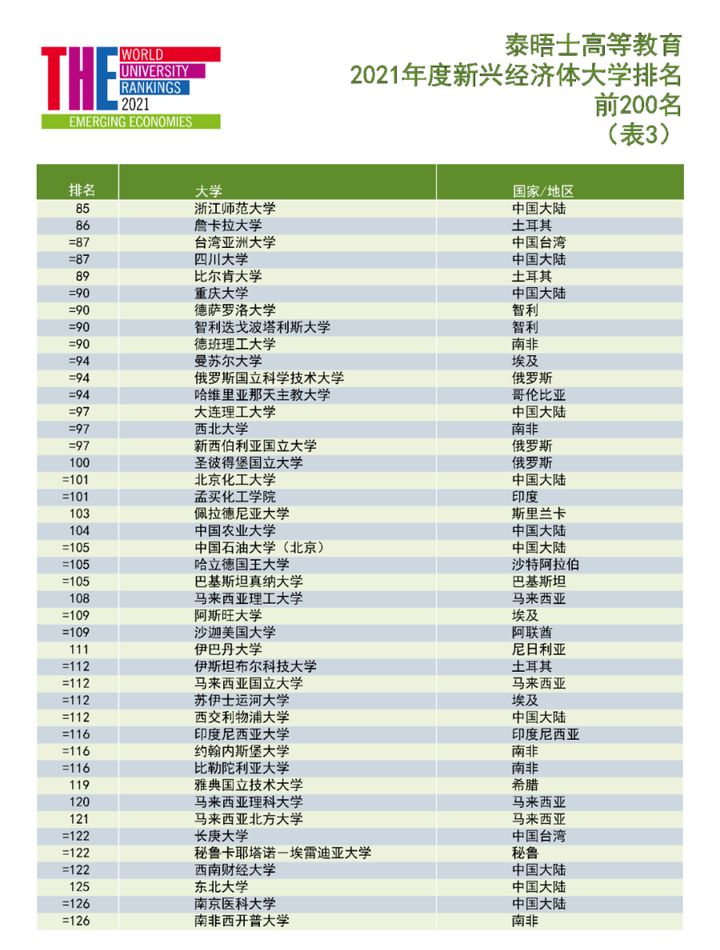 THE WORLD UNIVERSITY RANKINGS 2021
EMERGING ECONOMIES

泰晤士高等教育
2021年度新兴经济体大学排名
前200名
（表3）

| 排名 | 大学 | 国家/地区 |
|---|---|---|
| 85 | 浙江师范大学 | 中国大陆 |
| 86 | 詹卡拉大学 | 土耳其 |
| =87 | 台湾亚洲大学 | 中国台湾 |
| =87 | 四川大学 | 中国大陆 |
| 89 | 比尔肯大学 | 土耳其 |
| =90 | 重庆大学 | 中国大陆 |
| =90 | 德萨罗洛大学 | 智利 |
| =90 | 智利迭戈波塔利斯大学 | 智利 |
| =90 | 德班理工大学 | 南非 |
| =94 | 曼苏尔大学 | 埃及 |
| =94 | 俄罗斯国立科学技术大学 | 俄罗斯 |
| =94 | 哈维里亚那天主教大学 | 哥伦比亚 |
| =97 | 大连理工大学 | 中国大陆 |
| =97 | 西北大学 | 南非 |
| =97 | 新西伯利亚国立大学 | 俄罗斯 |
| 100 | 圣彼得堡国立大学 | 俄罗斯 |
| =101 | 北京化工大学 | 中国大陆 |
| =101 | 孟买化工学院 | 印度 |
| 103 | 佩拉德尼亚大学 | 斯里兰卡 |
| 104 | 中国农业大学 | 中国大陆 |
| =105 | 中国石油大学（北京） | 中国大陆 |
| =105 | 哈立德国王大学 | 沙特阿拉伯 |
| =105 | 巴基斯坦真纳大学 | 巴基斯坦 |
| 108 | 马来西亚理工大学 | 马来西亚 |
| =109 | 阿斯旺大学 | 埃及 |
| =109 | 沙迦美国大学 | 阿联酋 |
| 111 | 伊巴丹大学 | 尼日利亚 |
| =112 | 伊斯坦布尔科技大学 | 土耳其 |
| =112 | 马来西亚国立大学 | 马来西亚 |
| =112 | 苏伊士运河大学 | 埃及 |
| =112 | 西交利物浦大学 | 中国大陆 |
| =116 | 印度尼西亚大学 | 印度尼西亚 |
| =116 | 约翰内斯堡大学 | 南非 |
| =116 | 比勒陀利亚大学 | 南非 |
| 119 | 雅典国立技术大学 | 希腊 |
| 120 | 马来西亚理科大学 | 马来西亚 |
| 121 | 马来西亚北方大学 | 马来西亚 |
| =122 | 长庚大学 | 中国台湾 |
| =122 | 秘鲁卡耶塔诺－埃雷迪亚大学 | 秘鲁 |
| =122 | 西南财经大学 | 中国大陆 |
| 125 | 东北大学 | 中国大陆 |
| =126 | 南京医科大学 | 中国大陆 |
| =126 | 南非西开普大学 | 南非 |